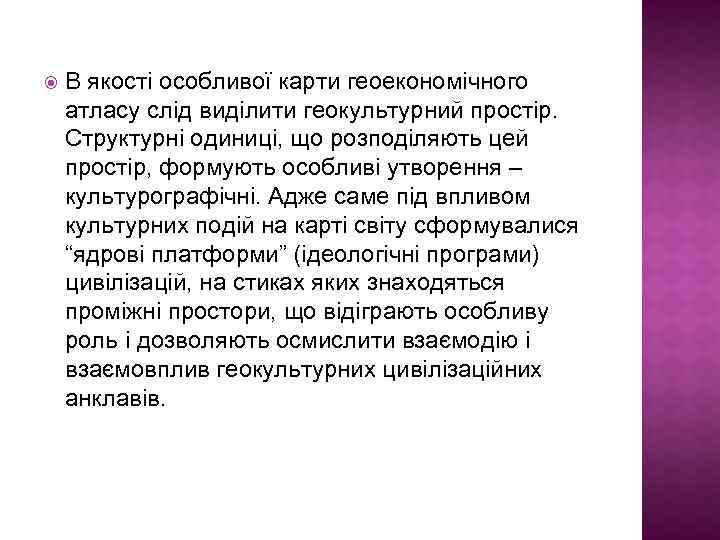 В якості особливої карти геоекономічного атласу слід виділити геокультурний простір. Структурні одиниці, що розподіляють цей простір, формують особливі утворення – культурографічні. Адже саме під впливом культурних подій на карті світу сформувалися “ядрові платформи” (ідеологічні програми) цивілізацій, на стиках яких знаходяться проміжні простори, що відіграють особливу роль і дозволяють осмислити взаємодію і взаємовплив геокультурних цивілізаційних анклавів.